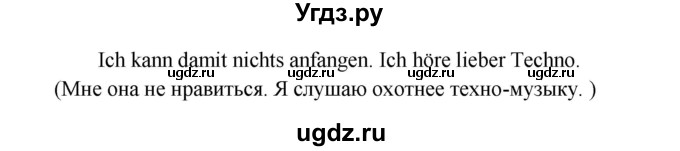 Угдз.ру

Ich kann damit nichts anfangen. Ich höre lieber Techno.
ugdz.ru ugdz.ru ugdz.ru ugdz.ru
(Мне она не нравиться. Я слушаю охотнее техно-музыку. )

ugdz.ru